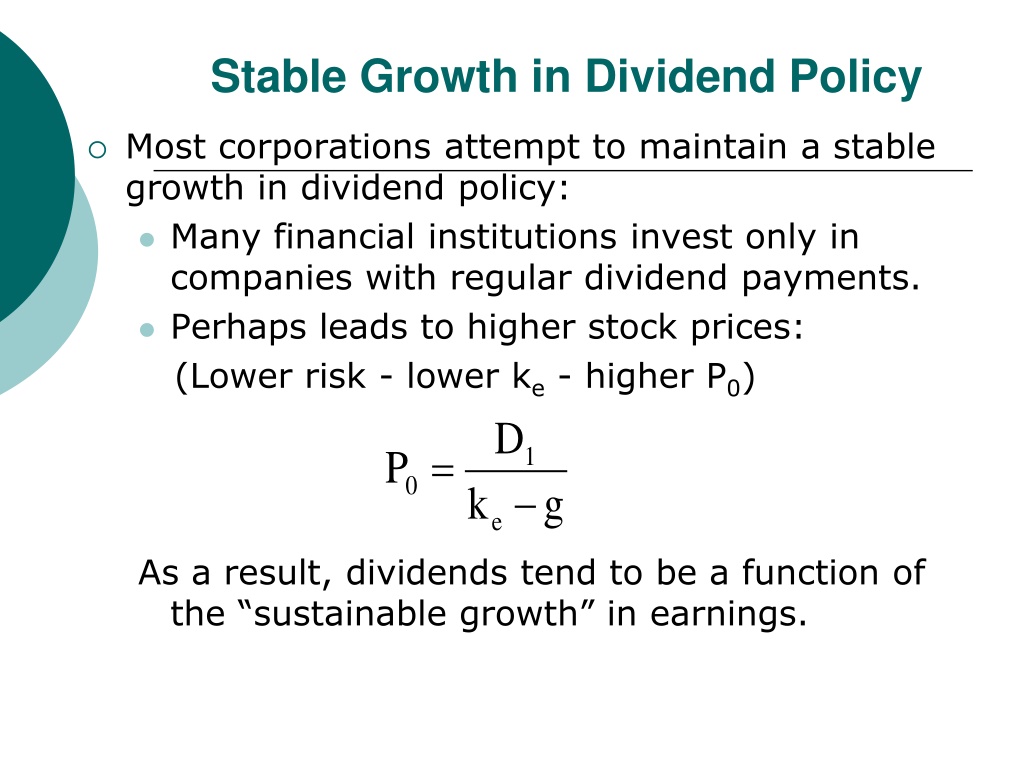 Stable Growth in Dividend Policy

Most corporations attempt to maintain a stable growth in dividend policy:

Many financial institutions invest only in companies with regular dividend payments.

Perhaps leads to higher stock prices:

(Lower risk - lower $k_e$ - higher $P_0$)

$P_0 = \frac{D_1}{k_e - g}$

As a result, dividends tend to be a function of the “sustainable growth” in earnings.